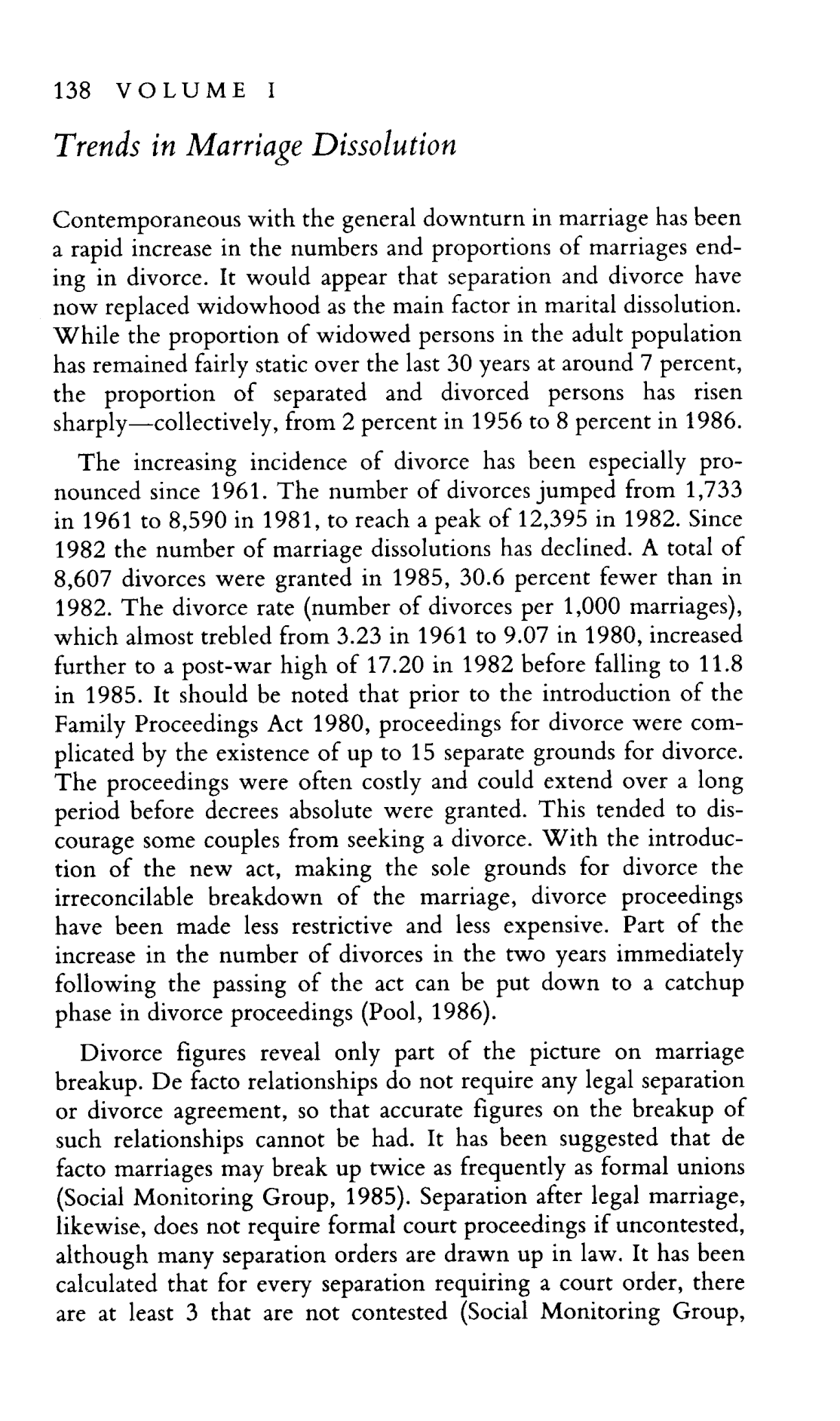 138 VOLUME I

Trends in Marriage Dissolution

Contemporaneous with the general downturn in marriage has been a rapid increase in the numbers and proportions of marriages ending in divorce. It would appear that separation and divorce have now replaced widowhood as the main factor in marital dissolution. While the proportion of widowed persons in the adult population has remained fairly static over the last 30 years at around 7 percent, the proportion of separated and divorced persons has risen sharply—collectively, from 2 percent in 1956 to 8 percent in 1986.

The increasing incidence of divorce has been especially pronounced since 1961. The number of divorces jumped from 1,733 in 1961 to 8,590 in 1981, to reach a peak of 12,395 in 1982. Since 1982 the number of marriage dissolutions has declined. A total of 8,607 divorces were granted in 1985, 30.6 percent fewer than in 1982. The divorce rate (number of divorces per 1,000 marriages), which almost trebled from 3.23 in 1961 to 9.07 in 1980, increased further to a post-war high of 17.20 in 1982 before falling to 11.8 in 1985. It should be noted that prior to the introduction of the Family Proceedings Act 1980, proceedings for divorce were complicated by the existence of up to 15 separate grounds for divorce. The proceedings were often costly and could extend over a long period before decrees absolute were granted. This tended to discourage some couples from seeking a divorce. With the introduction of the new act, making the sole grounds for divorce the irreconcilable breakdown of the marriage, divorce proceedings have been made less restrictive and less expensive. Part of the increase in the number of divorces in the two years immediately following the passing of the act can be put down to a catchup phase in divorce proceedings (Pool, 1986).

Divorce figures reveal only part of the picture on marriage breakup. De facto relationships do not require any legal separation or divorce agreement, so that accurate figures on the breakup of such relationships cannot be had. It has been suggested that de facto marriages may break up twice as frequently as formal unions (Social Monitoring Group, 1985). Separation after legal marriage, likewise, does not require formal court proceedings if uncontested, although many separation orders are drawn up in law. It has been calculated that for every separation requiring a court order, there are at least 3 that are not contested (Social Monitoring Group,